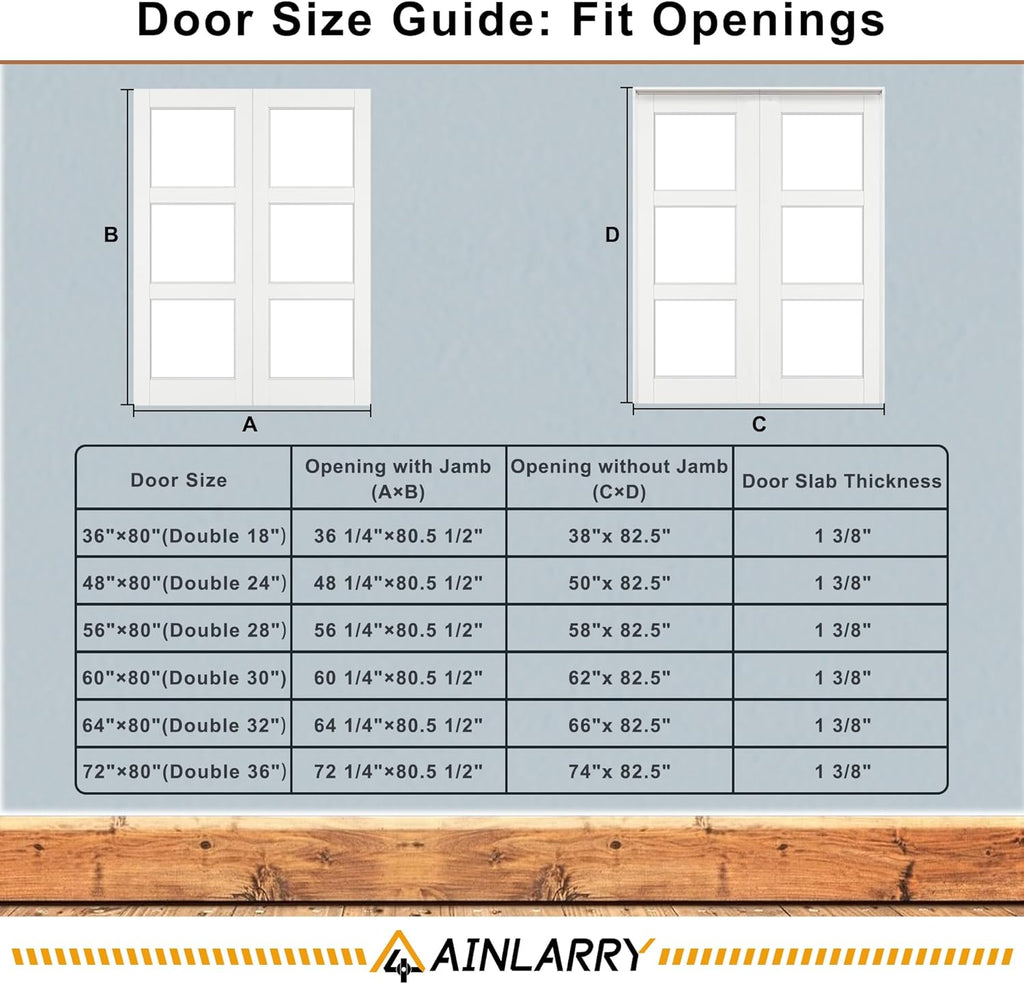 Door Size Guide: Fit Openings

B

A

D

C

| Door Size | Opening with Jamb (A×B) | Opening without Jamb (C×D) | Door Slab Thickness |
|---|---|---|---|
| 36"×80"(Double 18") | 36 1/4"×80.5 1/2" | 38"x 82.5" | 1 3/8" |
| 48"×80"(Double 24") | 48 1/4"×80.5 1/2" | 50"x 82.5" | 1 3/8" |
| 56"×80"(Double 28") | 56 1/4"×80.5 1/2" | 58"x 82.5" | 1 3/8" |
| 60"×80"(Double 30") | 60 1/4"×80.5 1/2" | 62"x 82.5" | 1 3/8" |
| 64"×80"(Double 32") | 64 1/4"×80.5 1/2" | 66"x 82.5" | 1 3/8" |
| 72"×80"(Double 36") | 72 1/4"×80.5 1/2" | 74"x 82.5" | 1 3/8" |

AINLARRY